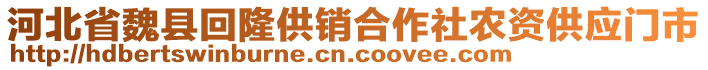 河北省魏县回隆供销合作社农资供应门市
http://hdbertswinburne.cn.coovee.com